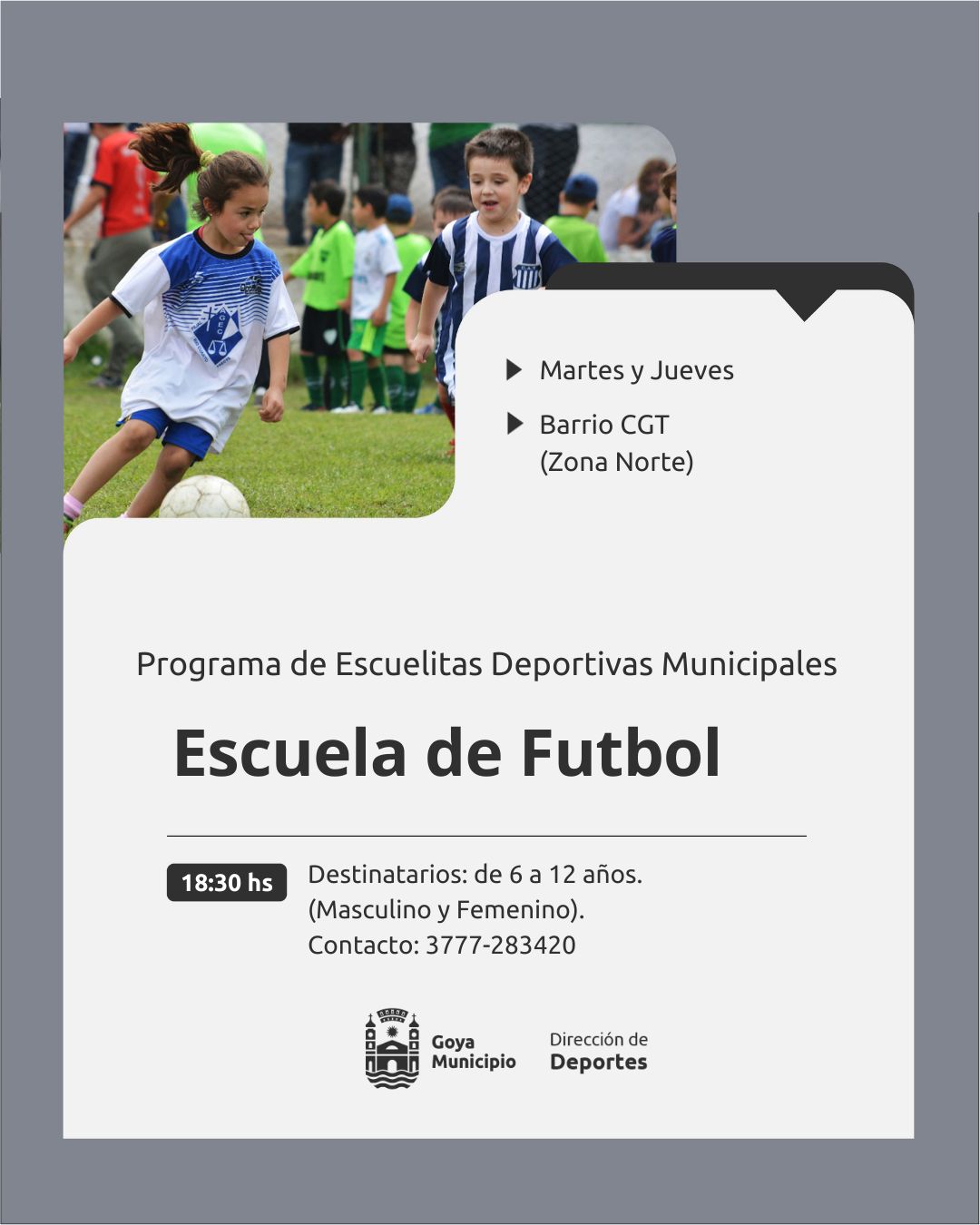 ▶ Martes y Jueves

▶ Barrio CGT
(Zona Norte)

Programa de Escuelitas Deportivas Municipales

Escuela de Futbol

18:30 hs

Destinatarios: de 6 a 12 años.
(Masculino y Femenino).
Contacto: 3777-283420

Goya
Municipio

Dirección de
Deportes